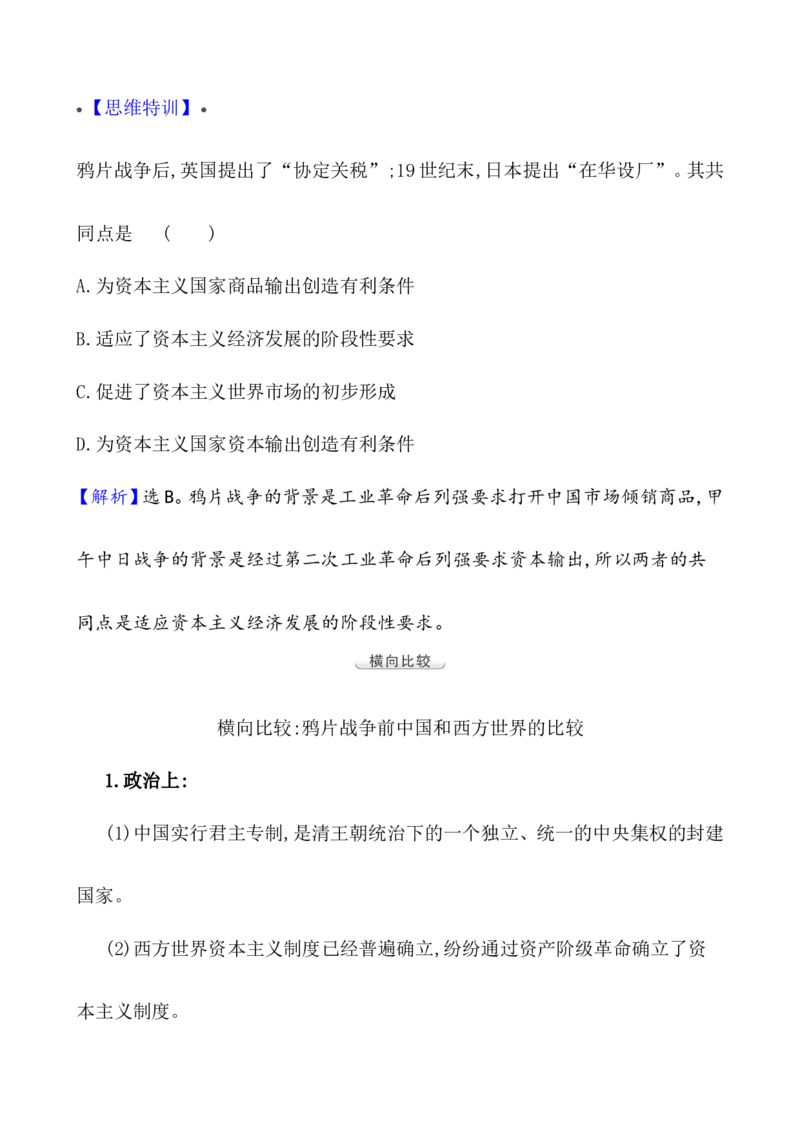 •【思维特训】•

鸦片战争后,英国提出了“协定关税”;19世纪末,日本提出“在华设厂”。其共同点是　(　　)

A.为资本主义国家商品输出创造有利条件

B.适应了资本主义经济发展的阶段性要求

C.促进了资本主义世界市场的初步形成

D.为资本主义国家资本输出创造有利条件

【解析】选B。鸦片战争的背景是工业革命后列强要求打开中国市场倾销商品,甲午中日战争的背景是经过第二次工业革命后列强要求资本输出,所以两者的共同点是适应资本主义经济发展的阶段性要求。

横向比较

横向比较:鸦片战争前中国和西方世界的比较

1.政治上:

(1)中国实行君主专制,是清王朝统治下的一个独立、统一的中央集权的封建国家。

(2)西方世界资本主义制度已经普遍确立,纷纷通过资产阶级革命确立了资本主义制度。